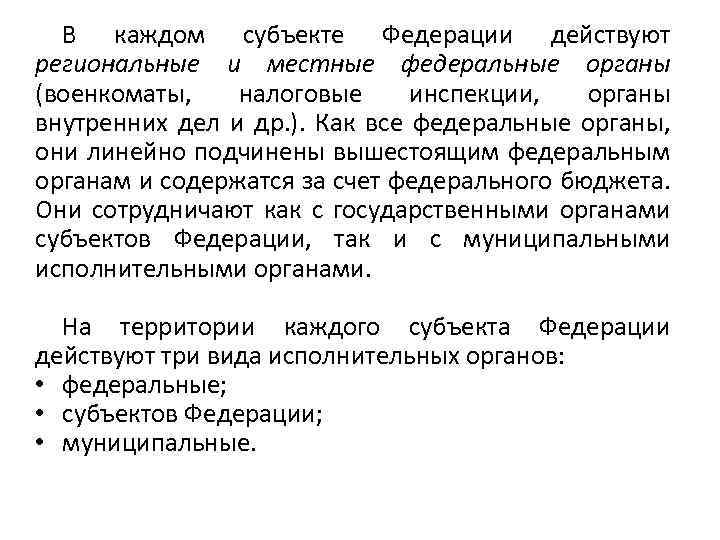 В каждом субъекте Федерации действуют региональные и местные федеральные органы (военкоматы, налоговые инспекции, органы внутренних дел и др.). Как все федеральные органы, они линейно подчинены вышестоящим федеральным органам и содержатся за счет федерального бюджета. Они сотрудничают как с государственными органами субъектов Федерации, так и с муниципальными исполнительными органами.

На территории каждого субъекта Федерации действуют три вида исполнительных органов:
• федеральные;
• субъектов Федерации;
• муниципальные.